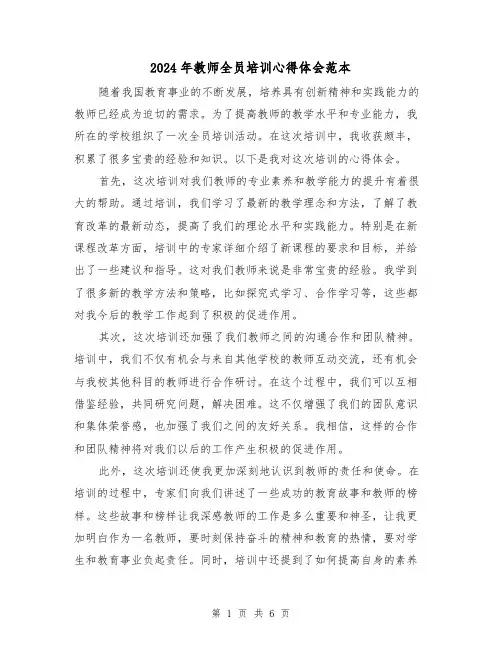 2024年教师全员培训心得体会范本

随着我国教育事业的不断发展，培养具有创新精神和实践能力的教师已经成为迫切的需求。为了提高教师的教学水平和专业能力，我所在的学校组织了一次全员培训活动。在这次培训中，我收获颇丰，积累了很多宝贵的经验和知识。以下是我对这次培训的心得体会。

首先，这次培训对我们教师的专业素养和教学能力的提升有着很大的帮助。通过培训，我们学习了最新的教学理念和方法，了解了教育改革的最新动态，提高了我们的理论水平和实践能力。特别是在新课程改革方面，培训中的专家详细介绍了新课程的要求和目标，并给出了一些建议和指导。这对我们教师来说是非常宝贵的经验。我学到了很多新的教学方法和策略，比如探究式学习、合作学习等，这些都对我今后的教学工作起到了积极的促进作用。

其次，这次培训还加强了我们教师之间的沟通合作和团队精神。培训中，我们不仅有机会与来自其他学校的教师互动交流，还有机会与我校其他科目的教师进行合作研讨。在这个过程中，我们可以互相借鉴经验，共同研究问题，解决困难。这不仅增强了我们的团队意识和集体荣誉感，也加强了我们之间的友好关系。我相信，这样的合作和团队精神将对我们以后的工作产生积极的促进作用。

此外，这次培训还使我更加深刻地认识到教师的责任和使命。在培训的过程中，专家们向我们讲述了一些成功的教育故事和教师的榜样。这些故事和榜样让我深感教师的工作是多么重要和神圣，让我更加明白作为一名教师，要时刻保持奋斗的精神和教育的热情，要对学生和教育事业负起责任。同时，培训中还提到了如何提高自身的素养

第 1 页 共 6 页